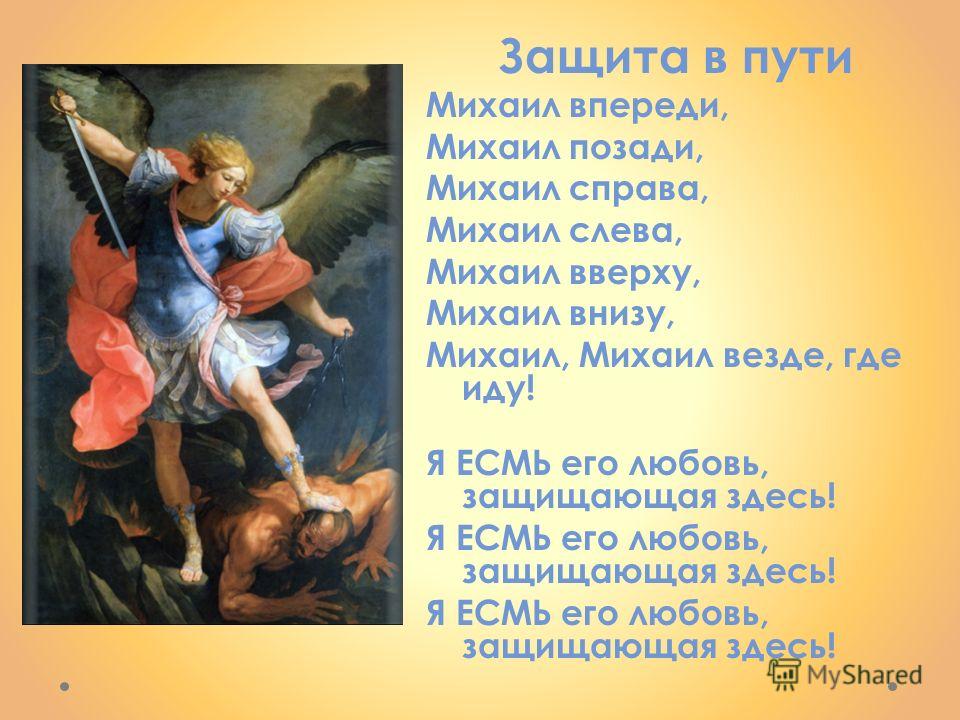 Защита в пути

Михаил впереди,
Михаил позади,
Михаил справа,
Михаил слева,
Михаил вверху,
Михаил внизу,
Михаил, Михаил везде, где иду!

Я ЕСМЬ его любовь, защищающая здесь!
Я ЕСМЬ его любовь, защищающая здесь!
Я ЕСМЬ его любовь, защищающая здесь!

MyShared